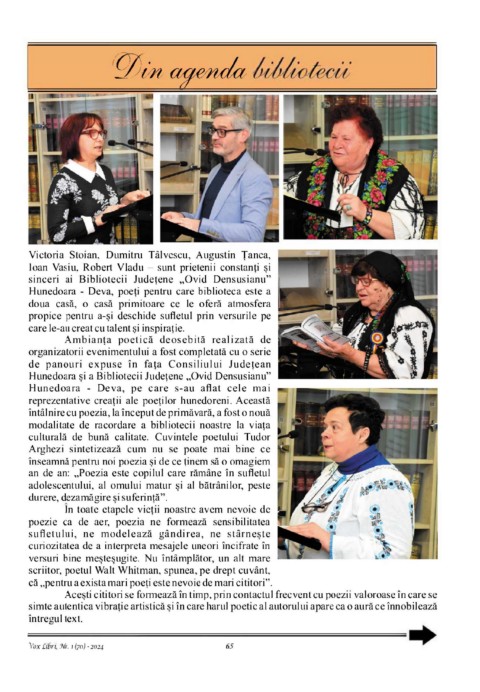 Din agenda bibliotecii

Victoria Stoian, Dumitru Tâlvescu, Augustin Țanca, Ioan Vasiu, Robert Vladu – sunt prietenii constanți și sinceri ai Bibliotecii Județene „Ovid Densusianu" Hunedoara - Deva, poeți pentru care biblioteca este a doua casă, o casă primitoare ce le oferă atmosfera propice pentru a-și deschide sufletul prin versurile pe care le-au creat cu talent și inspirație.

Ambianța poetică deosebită realizată de organizatorii evenimentului a fost completată cu o serie de panouri expuse în fața Consiliului Județean Hunedoara și a Bibliotecii Județene „Ovid Densusianu" Hunedoara - Deva, pe care s-au aflat cele mai reprezentative creații ale poeților hunedoreni. Această întâlnire cu poezia, la început de primăvară, a fost o nouă modalitate de racordare a bibliotecii noastre la viața culturală de bună calitate. Cuvintele poetului Tudor Arghezi sintetizează cum nu se poate mai bine ce înseamnă pentru noi poezia și de ce ținem să o omagiem an de an: „Poezia este copilul care rămâne în sufletul adolescentului, al omului matur și al bătrânilor, peste durere, dezamăgire și suferință".

În toate etapele vieții noastre avem nevoie de poezie ca de aer, poezia ne formează sensibilitatea sufletului, ne modelează gândirea, ne stârnește curiozitatea de a interpreta mesajele uneori încifrate în versuri bine meșteșugite. Nu întâmplător, un alt mare scriitor, poetul Walt Whitman, spunea, pe drept cuvânt, că „pentru a exista mari poeți este nevoie de mari cititori".

Acești cititori se formează în timp, prin contactul frecvent cu poezii valoroase în care se simte autentica vibrație artistică și în care harul poetic al autorului apare ca o aură ce înnobilează întregul text.

Vox Libri, Nr. 1 (70) - 2024
65